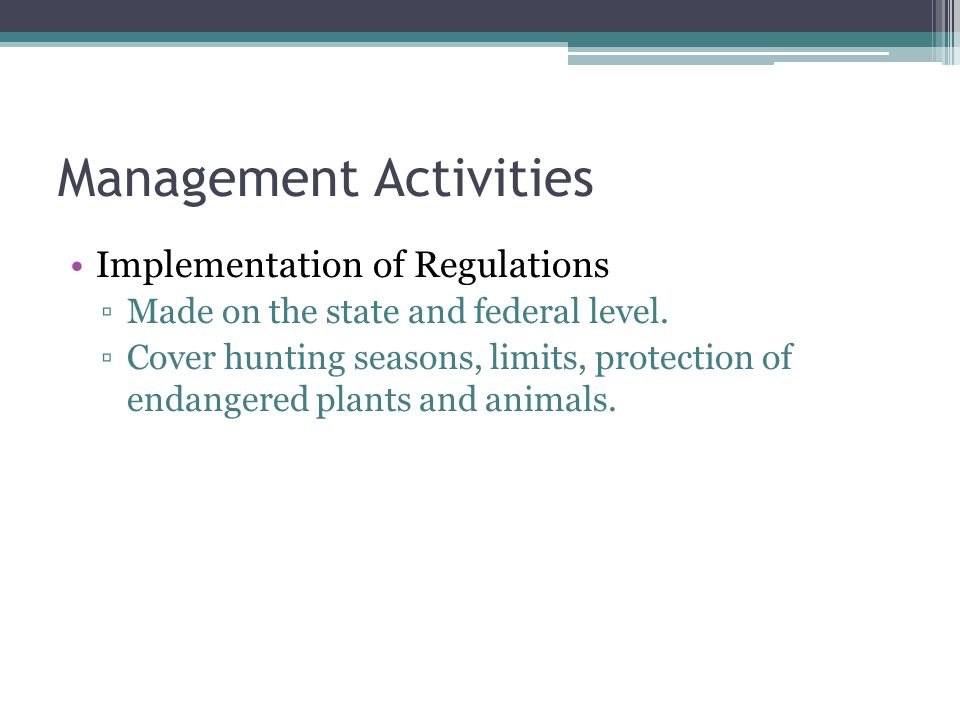 Management Activities

• Implementation of Regulations
  ▫ Made on the state and federal level.
  ▫ Cover hunting seasons, limits, protection of endangered plants and animals.